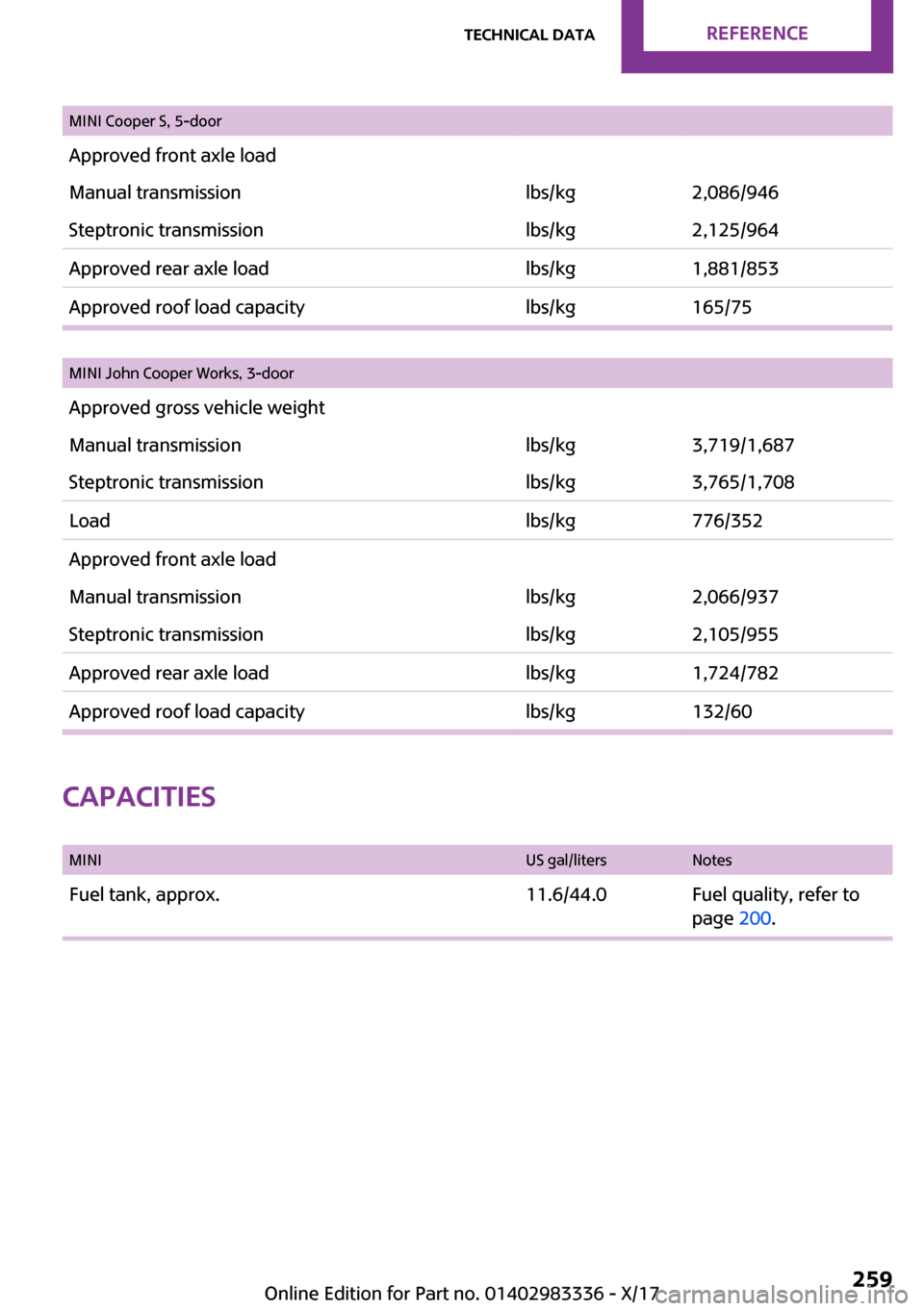 TECHNICAL DATA REFERENCE

| MINI Cooper S, 5-door | | |
|---|---|---|
| Approved front axle load | | |
| Manual transmission | lbs/kg | 2,086/946 |
| Steptronic transmission | lbs/kg | 2,125/964 |
| Approved rear axle load | lbs/kg | 1,881/853 |
| Approved roof load capacity | lbs/kg | 165/75 |

| MINI John Cooper Works, 3-door | | |
|---|---|---|
| Approved gross vehicle weight | | |
| Manual transmission | lbs/kg | 3,719/1,687 |
| Steptronic transmission | lbs/kg | 3,765/1,708 |
| Load | lbs/kg | 776/352 |
| Approved front axle load | | |
| Manual transmission | lbs/kg | 2,066/937 |
| Steptronic transmission | lbs/kg | 2,105/955 |
| Approved rear axle load | lbs/kg | 1,724/782 |
| Approved roof load capacity | lbs/kg | 132/60 |

CAPACITIES

| MINI | US gal/liters | Notes |
|---|---|---|
| Fuel tank, approx. | 11.6/44.0 | Fuel quality, refer to page 200. |

Online Edition for Part no. 01402983336 - X/17 259
carmanualsonline.info